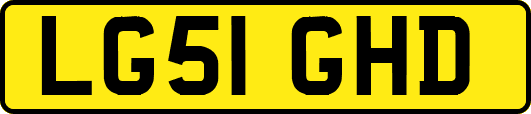 LG51 GHD